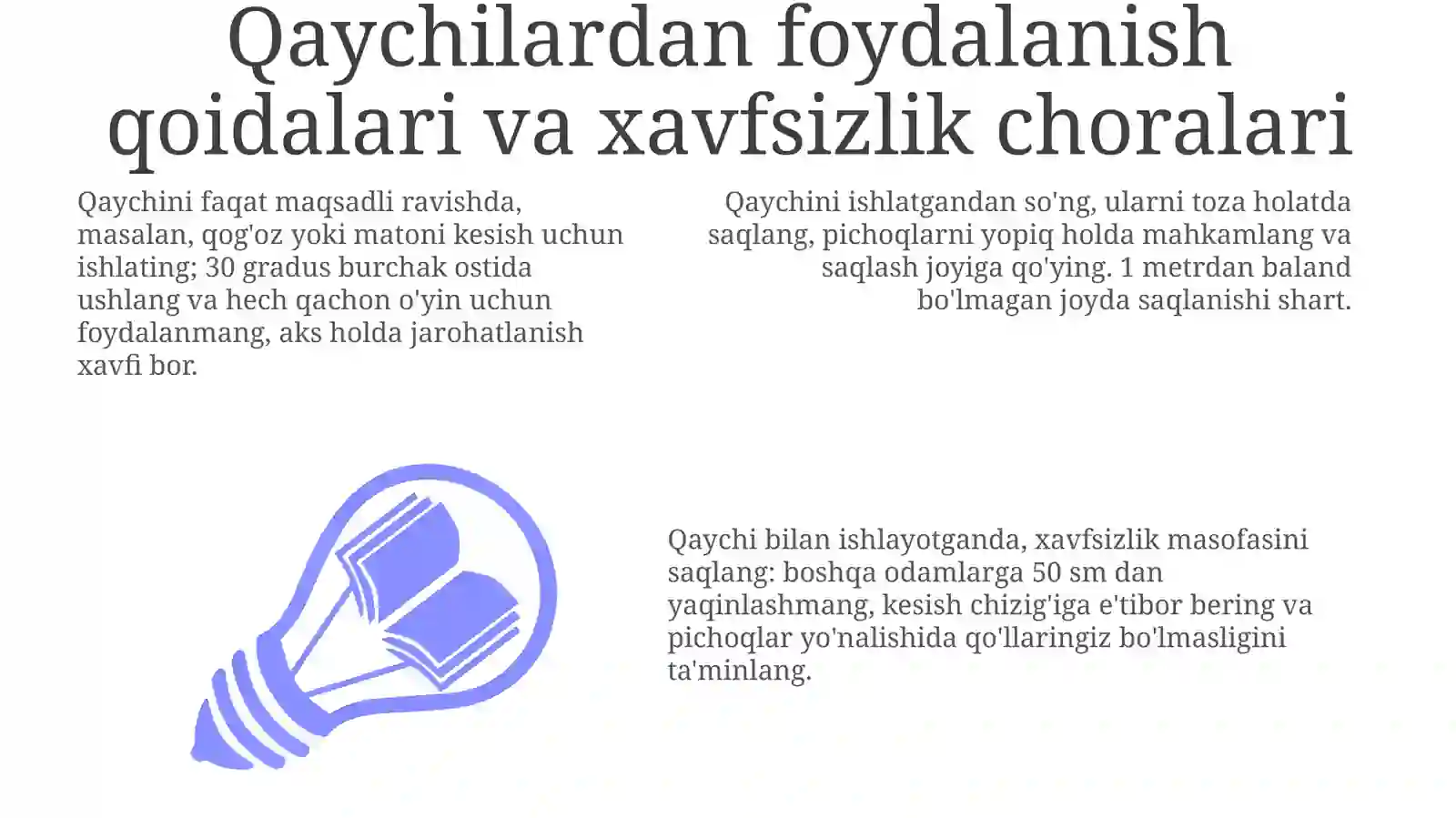 Qaychilardan foydalanish qoidalari va xavfsizlik choralari

Qaychini faqat maqsadli ravishda, masalan, qog'oz yoki matoni kesish uchun ishlating; 30 gradus burchak ostida ushlang va hech qachon o'yin uchun foydalanmang, aks holda jarohatlanish xavfi bor.

Qaychini ishlatgandan so'ng, ularni toza holatda saqlang, pichoqlarni yopiq holda mahkamlang va saqlash joyiga qo'ying. 1 metrdan baland bo'lmagan joyda saqlanishi shart.

Qaychi bilan ishlayotganda, xavfsizlik masofasini saqlang: boshqa odamlarga 50 sm dan yaqinlashmang, kesish chizig'iga e'tibor bering va pichoqlar yo'nalishida qo'llaringiz bo'lmasligini ta'minlang.